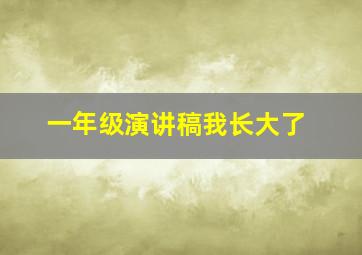 一年级演讲稿我长大了